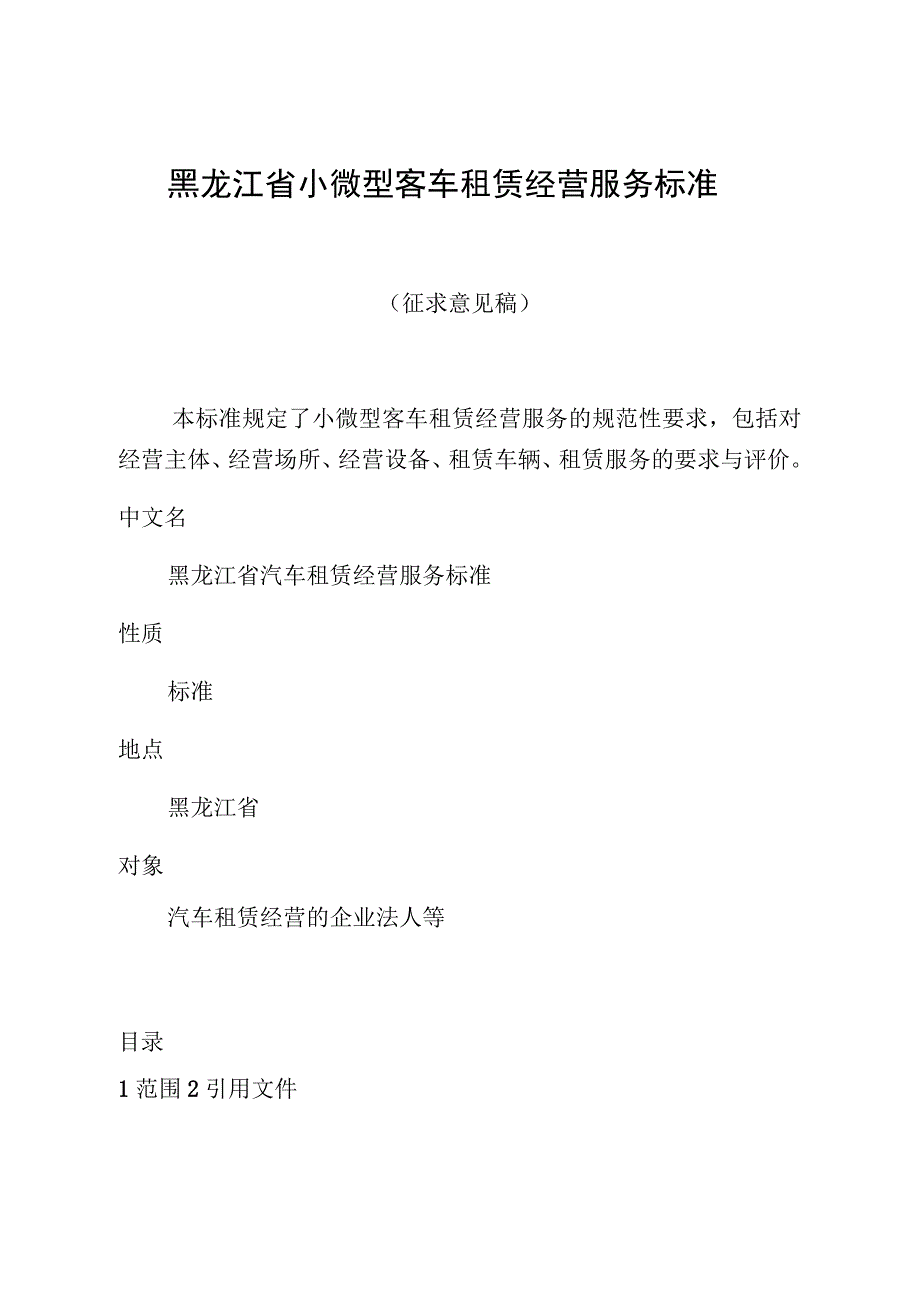 黑龙江省小微型客车租赁经营服务标准

（征求意见稿）

本标准规定了小微型客车租赁经营服务的规范性要求，包括对经营主体、经营场所、经营设备、租赁车辆、租赁服务的要求与评价。

中文名

黑龙江省汽车租赁经营服务标准

性质

标准

地点

黑龙江省

对象

汽车租赁经营的企业法人等

目录

1 范围 2 引用文件